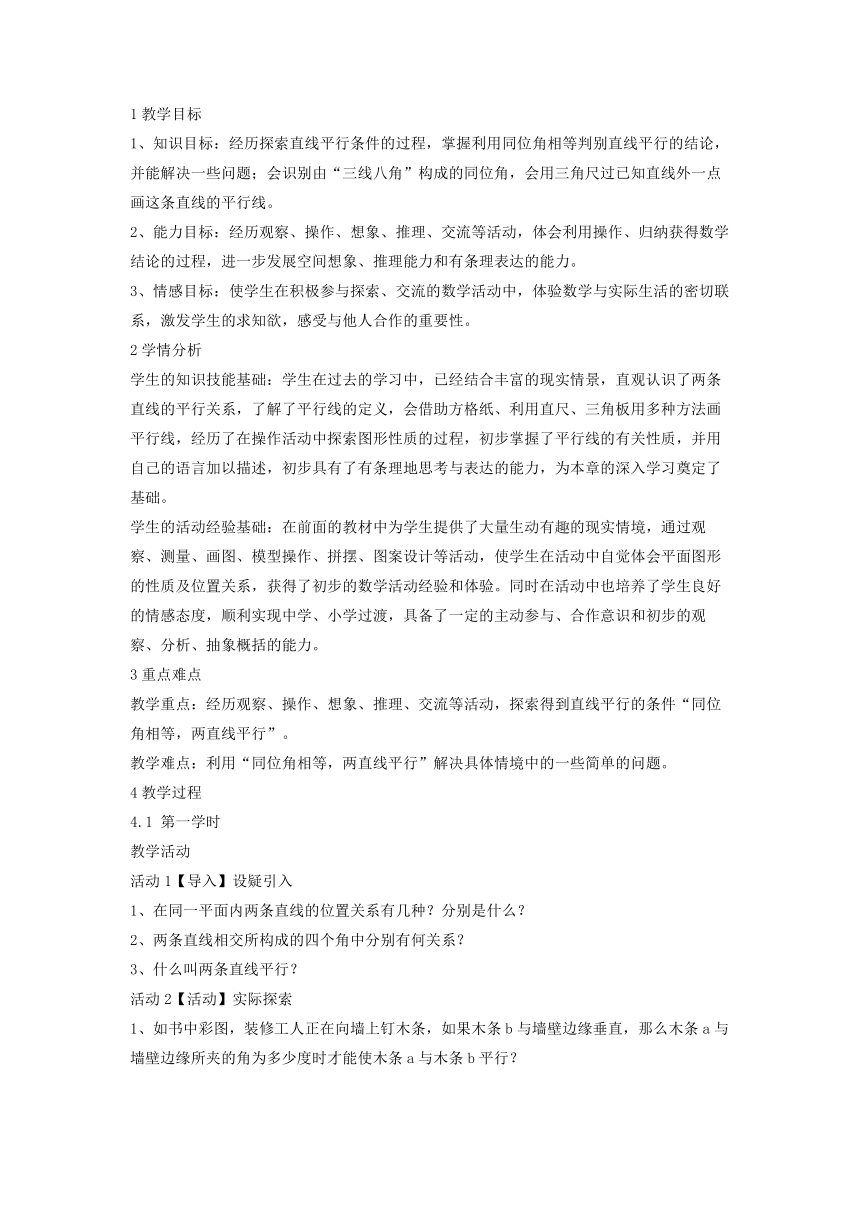 1 教学目标

1、知识目标：经历探索直线平行条件的过程，掌握利用同位角相等判别直线平行的结论，并能解决一些问题；会识别由“三线八角”构成的同位角，会用三角尺过已知直线外一点画这条直线的平行线。

2、能力目标：经历观察、操作、想象、推理、交流等活动，体会利用操作、归纳获得数学结论的过程，进一步发展空间想象、推理能力和有条理表达的能力。

3、情感目标：使学生在积极参与探索、交流的数学活动中，体验数学与实际生活的密切联系，激发学生的求知欲，感受与他人合作的重要性。

2 学情分析

学生的知识技能基础：学生在过去的学习中，已经结合丰富的现实情景，直观认识了两条直线的平行关系，了解了平行线的定义，会借助方格纸、利用直尺、三角板用多种方法画平行线，经历了在操作活动中探索图形性质的过程，初步掌握了平行线的有关性质，并用自己的语言加以描述，初步具有了有条理地思考与表达的能力，为本章的深入学习奠定了基础。

学生的活动经验基础：在前面的教材中为学生提供了大量生动有趣的现实情境，通过观察、测量、画图、模型操作、拼摆、图案设计等活动，使学生在活动中自觉体会平面图形的性质及位置关系，获得了初步的数学活动经验和体验。同时在活动中也培养了学生良好的情感态度，顺利实现中学、小学过渡，具备了一定的主动参与、合作意识和初步的观察、分析、抽象概括的能力。

3 重点难点

教学重点：经历观察、操作、想象、推理、交流等活动，探索得到直线平行的条件“同位角相等，两直线平行”。

教学难点：利用“同位角相等，两直线平行”解决具体情境中的一些简单的问题。

4 教学过程

4.1 第一学时

教学活动

活动 1【导入】设疑引入

1、在同一平面内两条直线的位置关系有几种？分别是什么？

2、两条直线相交所构成的四个角中分别有何关系？

3、什么叫两条直线平行？

活动 2【活动】实际探索

1、如书中彩图，装修工人正在向墙上钉木条，如果木条 b 与墙壁边缘垂直，那么木条 a 与墙壁边缘所夹的角为多少度时才能使木条 a 与木条 b 平行？